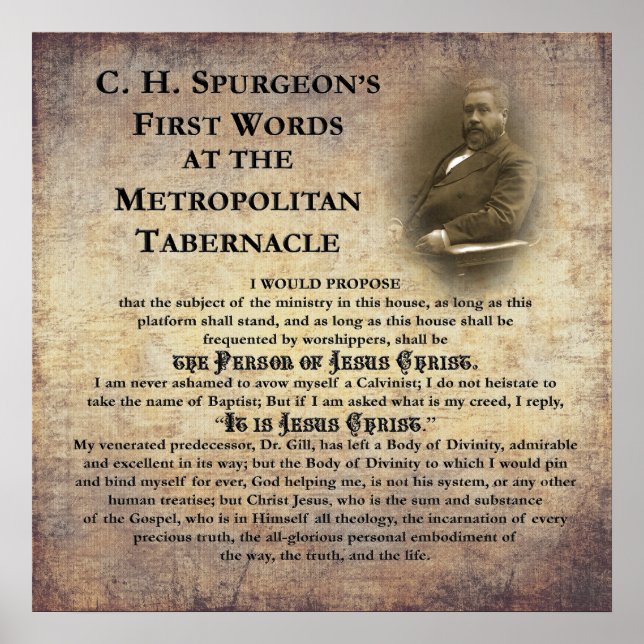 C. H. SPURGEON'S FIRST WORDS AT THE METROPOLITAN TABERNACLE

I WOULD PROPOSE that the subject of the ministry in this house, as long as this platform shall stand, and as long as this house shall be frequented by worshippers, shall be

THE PERSON OF JESUS CHRIST.

I am never ashamed to avow myself a Calvinist; I do not heistate to take the name of Baptist; But if I am asked what is my creed, I reply,

"IT IS JESUS CHRIST."

My venerated predecessor, Dr. Gill, has left a Body of Divinity, admirable and excellent in its way; but the Body of Divinity to which I would pin and bind myself for ever, God helping me, is not his system, or any other human treatise; but Christ Jesus, who is the sum and substance of the Gospel, who is in Himself all theology, the incarnation of every precious truth, the all-glorious personal embodiment of the way, the truth, and the life.